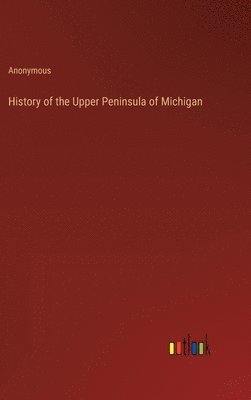 Anonymous

History of the Upper Peninsula of Michigan

outlook